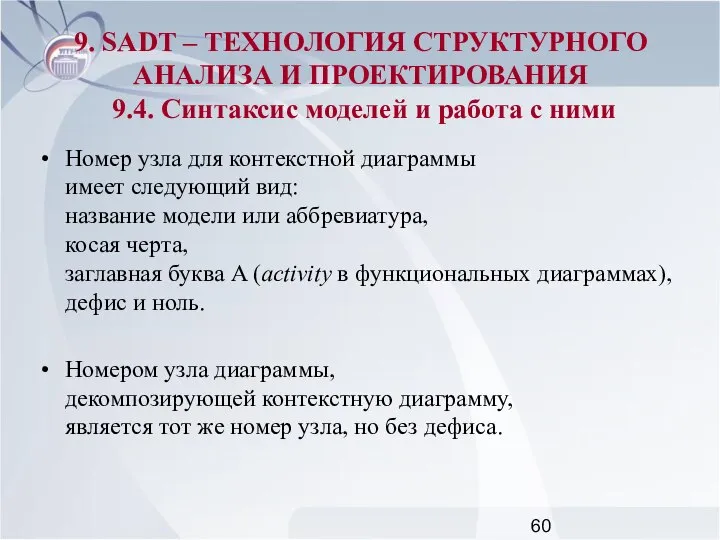 9. SADT – ТЕХНОЛОГИЯ СТРУКТУРНОГО АНАЛИЗА И ПРОЕКТИРОВАНИЯ
9.4. Синтаксис моделей и работа с ними

• Номер узла для контекстной диаграммы имеет следующий вид:
название модели или аббревиатура,
косая черта,
заглавная буква А (activity в функциональных диаграммах),
дефис и ноль.

• Номером узла диаграммы, декомпозирующей контекстную диаграмму, является тот же номер узла, но без дефиса.

60